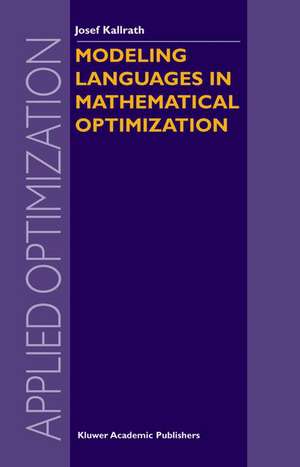 APPLIED OPTIMIZATION

Josef Kallrath

MODELING LANGUAGES IN MATHEMATICAL OPTIMIZATION

Kluwer Academic Publishers